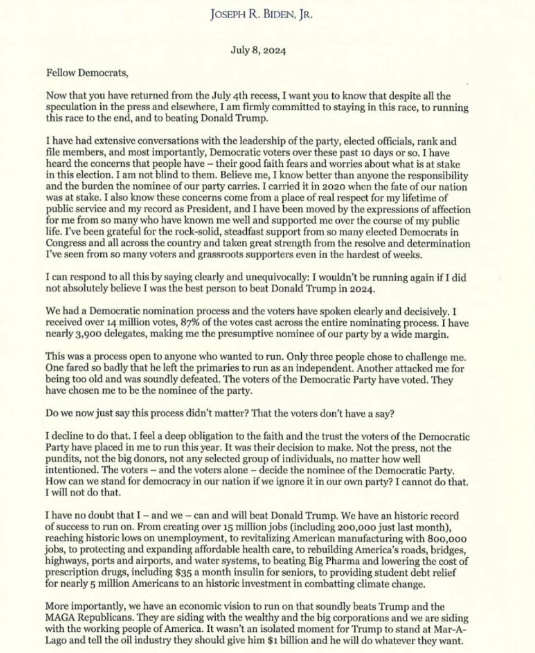 JOSEPH R. BIDEN, JR.

July 8, 2024

Fellow Democrats,

Now that you have returned from the July 4th recess, I want you to know that despite all the speculation in the press and elsewhere, I am firmly committed to staying in this race, to running this race to the end, and to beating Donald Trump.

I have had extensive conversations with the leadership of the party, elected officials, rank and file members, and most importantly, Democratic voters over these past 10 days or so. I have heard the concerns that people have – their good faith fears and worries about what is at stake in this election. I am not blind to them. Believe me, I know better than anyone the responsibility and the burden the nominee of our party carries. I carried it in 2020 when the fate of our nation was at stake. I also know these concerns come from a place of real respect for my lifetime of public service and my record as President, and I have been moved by the expressions of affection for me from so many who have known me well and supported me over the course of my public life. I've been grateful for the rock-solid, steadfast support from so many elected Democrats in Congress and all across the country and taken great strength from the resolve and determination I've seen from so many voters and grassroots supporters even in the hardest of weeks.

I can respond to all this by saying clearly and unequivocally: I wouldn't be running again if I did not absolutely believe I was the best person to beat Donald Trump in 2024.

We had a Democratic nomination process and the voters have spoken clearly and decisively. I received over 14 million votes, 87% of the votes cast across the entire nominating process. I have nearly 3,900 delegates, making me the presumptive nominee of our party by a wide margin.

This was a process open to anyone who wanted to run. Only three people chose to challenge me. One fared so badly that he left the primaries to run as an independent. Another attacked me for being too old and was soundly defeated. The voters of the Democratic Party have voted. They have chosen me to be the nominee of the party.

Do we now just say this process didn't matter? That the voters don't have a say?

I decline to do that. I feel a deep obligation to the faith and the trust the voters of the Democratic Party have placed in me to run this year. It was their decision to make. Not the press, not the pundits, not the big donors, not any selected group of individuals, no matter how well intentioned. The voters – and the voters alone – decide the nominee of the Democratic Party. How can we stand for democracy in our nation if we ignore it in our own party? I cannot do that. I will not do that.

I have no doubt that I – and we – can and will beat Donald Trump. We have an historic record of success to run on. From creating over 15 million jobs (including 200,000 just last month), reaching historic lows on unemployment, to revitalizing American manufacturing with 800,000 jobs, to protecting and expanding affordable health care, to rebuilding America's roads, bridges, highways, ports and airports, and water systems, to beating Big Pharma and lowering the cost of prescription drugs, including $35 a month insulin for seniors, to providing student debt relief for nearly 5 million Americans to an historic investment in combatting climate change.

More importantly, we have an economic vision to run on that soundly beats Trump and the MAGA Republicans. They are siding with the wealthy and the big corporations and we are siding with the working people of America. It wasn't an isolated moment for Trump to stand at Mar-A-Lago and tell the oil industry they should give him $1 billion and he will do whatever they want.